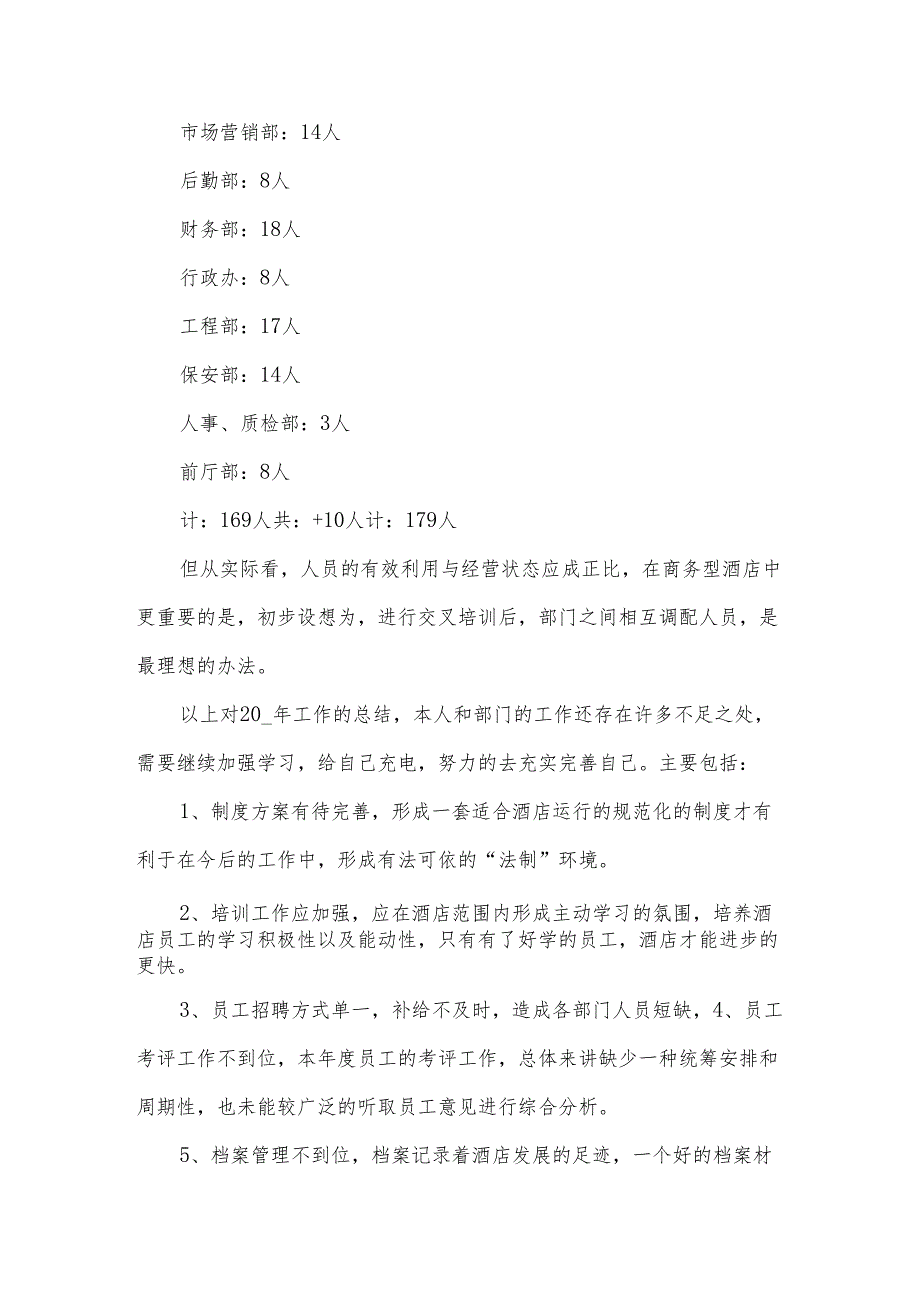 市场营销部：14人

后勤部：8人

财务部：18人

行政办：8人

工程部：17人

保安部：14人

人事、质检部：3人

前厅部：8人

计：169人共：+10人计：179人

但从实际看，人员的有效利用与经营状态应成正比，在商务型酒店中更重要的是，初步设想为，进行交叉培训后，部门之间相互调配人员，是最理想的办法。

以上对20_年工作的总结，本人和部门的工作还存在许多不足之处，需要继续加强学习，给自己充电，努力的去充实完善自己。主要包括：

1、制度方案有待完善，形成一套适合酒店运行的规范化的制度才有利于在今后的工作中，形成有法可依的“法制”环境。

2、培训工作应加强，应在酒店范围内形成主动学习的氛围，培养酒店员工的学习积极性以及能动性，只有有了好学的员工，酒店才能进步的更快。

3、员工招聘方式单一，补给不及时，造成各部门人员短缺，4、员工考评工作不到位，本年度员工的考评工作，总体来讲缺少一种统筹安排和周期性，也未能较广泛的听取员工意见进行综合分析。

5、档案管理不到位，档案记录着酒店发展的足迹，一个好的档案材